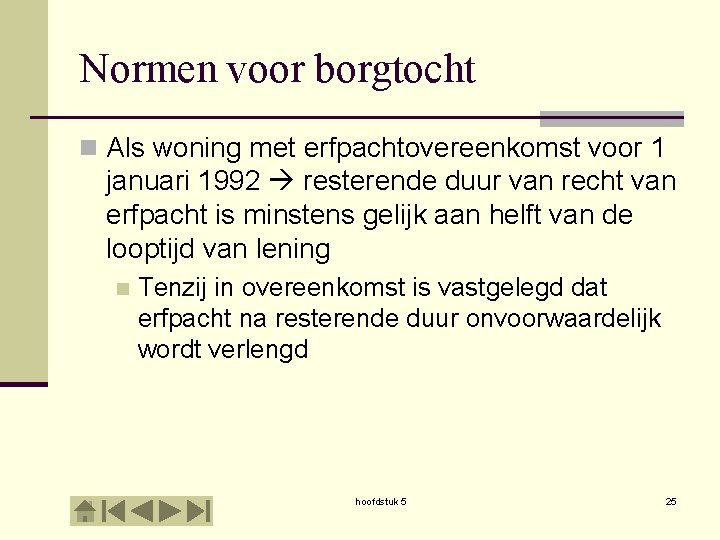 Normen voor borgtocht

Als woning met erfpachtovereenkomst voor 1 januari 1992 → resterende duur van recht van erfpacht is minstens gelijk aan helft van de looptijd van lening

Tenzij in overeenkomst is vastgelegd dat erfpacht na resterende duur onvoorwaardelijk wordt verlengd

hoofdstuk 5

25